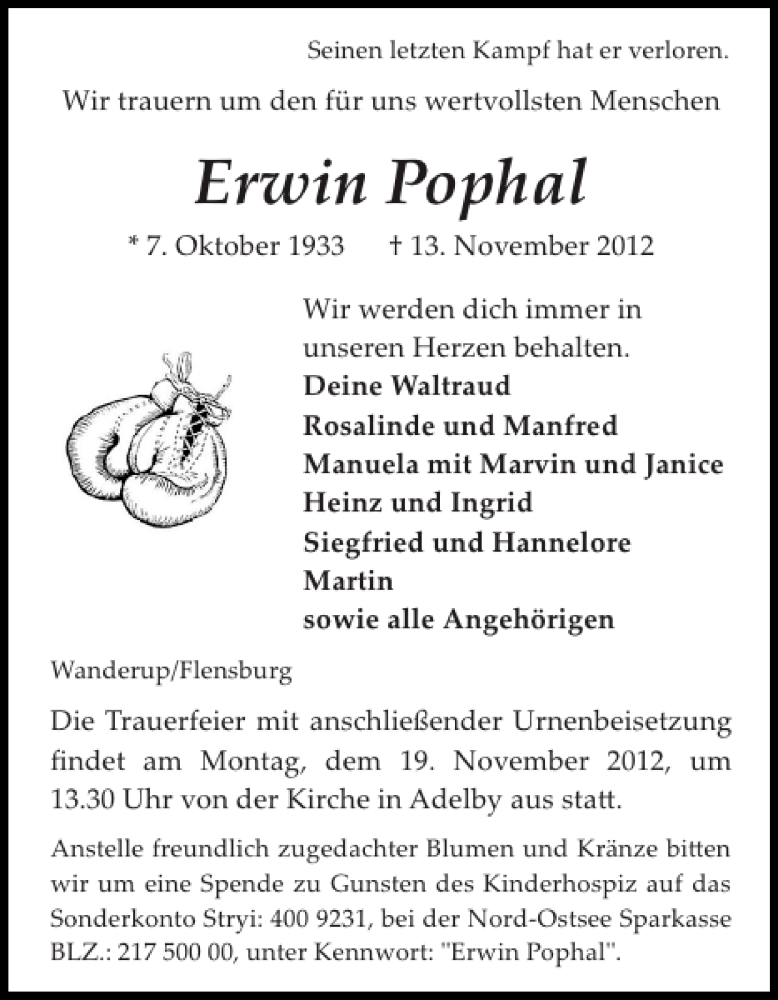 Seinen letzten Kampf hat er verloren.

Wir trauern um den für uns wertvollsten Menschen

Erwin Pophal

* 7. Oktober 1933 † 13. November 2012

Wir werden dich immer in unseren Herzen behalten.

Deine Waltraud
Rosalinde und Manfred
Manuela mit Marvin und Janice
Heinz und Ingrid
Siegfried und Hannelore
Martin
sowie alle Angehörigen

Wanderup/Flensburg

Die Trauerfeier mit anschließender Urnenbeisetzung findet am Montag, dem 19. November 2012, um 13.30 Uhr von der Kirche in Adelby aus statt.

Anstelle freundlich zugedachter Blumen und Kränze bitten wir um eine Spende zu Gunsten des Kinderhospiz auf das Sonderkonto Stryi: 400 9231, bei der Nord-Ostsee Sparkasse BLZ.: 217 500 00, unter Kennwort: "Erwin Pophal".